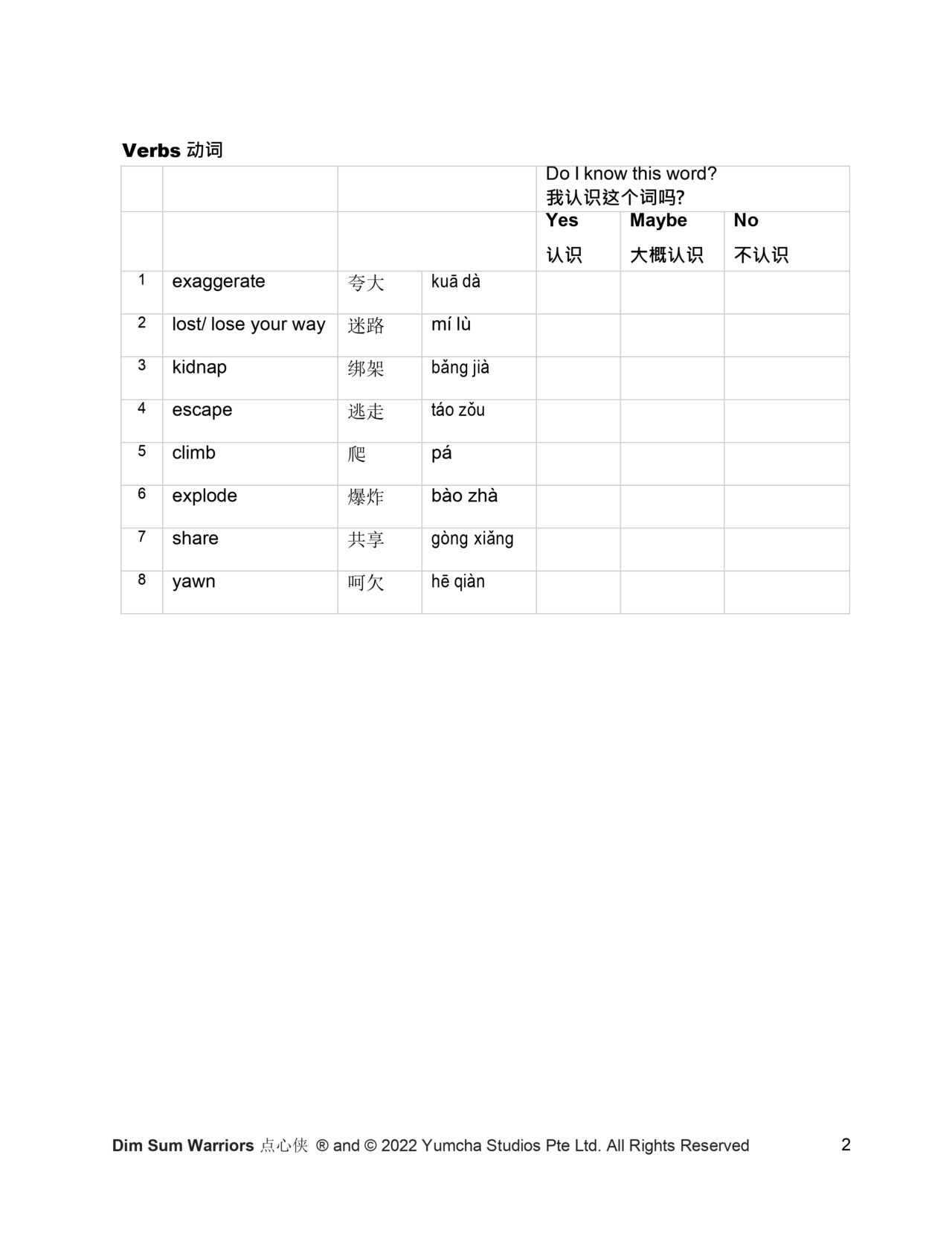 Verbs 动词

| | | | | Do I know this word? 我认识这个词吗? | | |
|---|---|---|---|---|---|---|
| | | | | Yes 认识 | Maybe 大概认识 | No 不认识 |
| 1 | exaggerate | 夸大 | kuā dà | | | |
| 2 | lost/ lose your way | 迷路 | mí lù | | | |
| 3 | kidnap | 绑架 | bǎng jià | | | |
| 4 | escape | 逃走 | táo zǒu | | | |
| 5 | climb | 爬 | pá | | | |
| 6 | explode | 爆炸 | bào zhà | | | |
| 7 | share | 共享 | gòng xiǎng | | | |
| 8 | yawn | 呵欠 | hē qiàn | | | |

Dim Sum Warriors 点心侠 ® and © 2022 Yumcha Studios Pte Ltd. All Rights Reserved 2